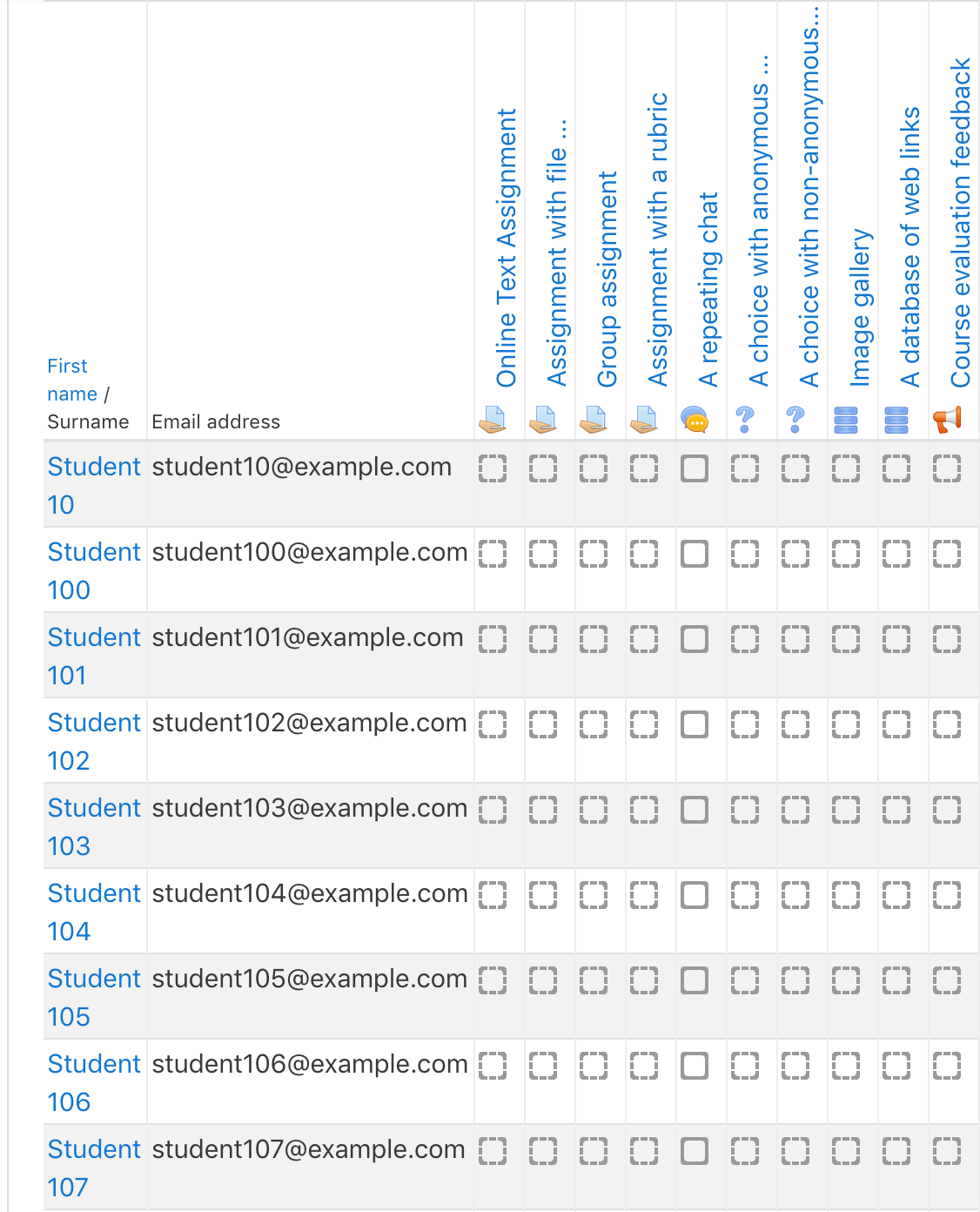 | First name / Surname | Email address | Online Text Assignment | Assignment with file ... | Group assignment | Assignment with a rubric | A repeating chat | A choice with anonymous ... | A choice with non-anonymous... | Image gallery | A database of web links | Course evaluation feedback |
|---|---|---|---|---|---|---|---|---|---|---|---|
| Student 10 | student10@example.com | | | | | | | | | | |
| Student 100 | student100@example.com | | | | | | | | | | |
| Student 101 | student101@example.com | | | | | | | | | | |
| Student 102 | student102@example.com | | | | | | | | | | |
| Student 103 | student103@example.com | | | | | | | | | | |
| Student 104 | student104@example.com | | | | | | | | | | |
| Student 105 | student105@example.com | | | | | | | | | | |
| Student 106 | student106@example.com | | | | | | | | | | |
| Student 107 | student107@example.com | | | | | | | | | | |